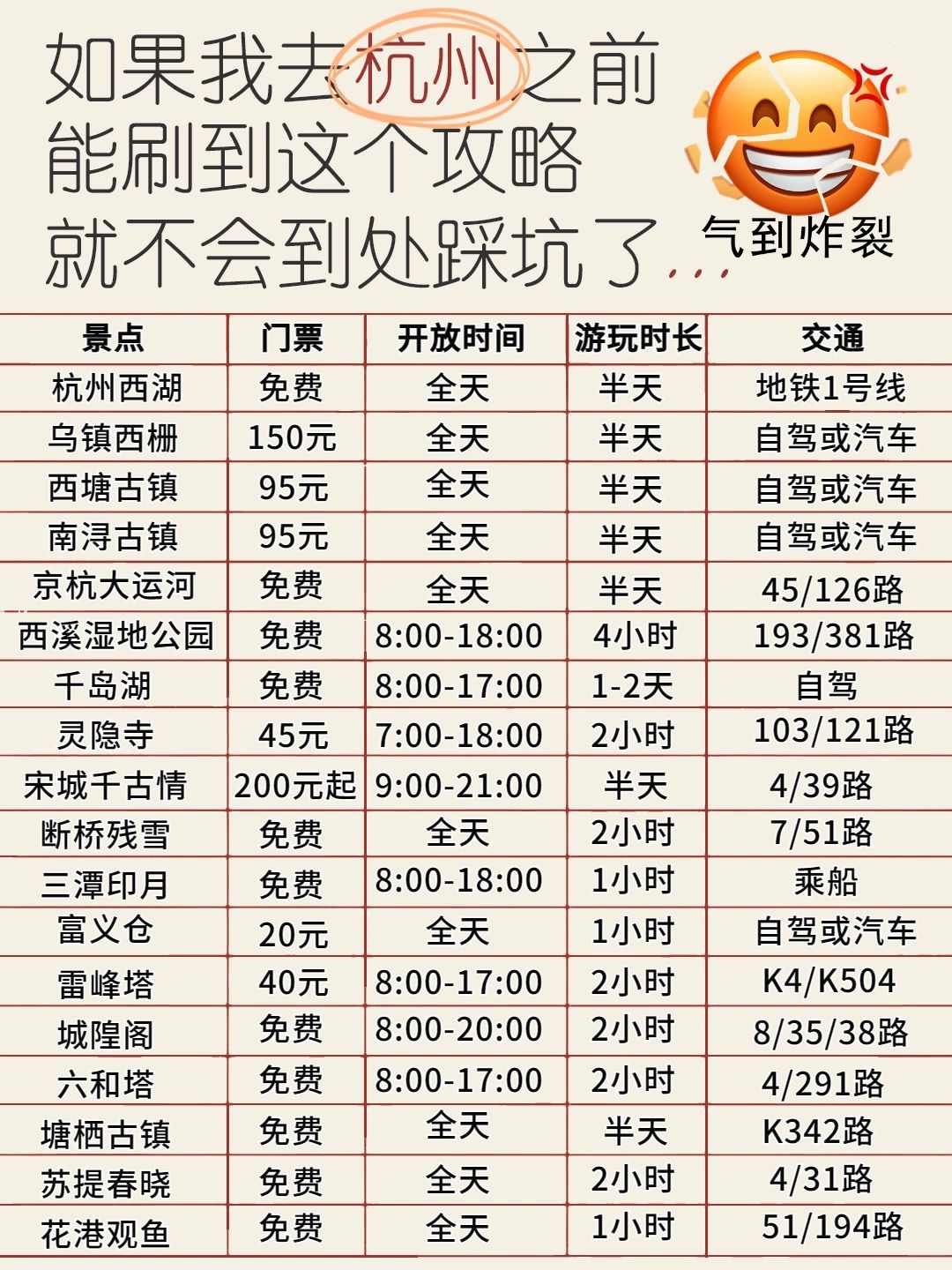 如果我去杭州之前
能刷到这个攻略
就不会到处踩坑了...

气到炸裂

| 景点 | 门票 | 开放时间 | 游玩时长 | 交通 |
|---|---|---|---|---|
| 杭州西湖 | 免费 | 全天 | 半天 | 地铁1号线 |
| 乌镇西栅 | 150元 | 全天 | 半天 | 自驾或汽车 |
| 西塘古镇 | 95元 | 全天 | 半天 | 自驾或汽车 |
| 南浔古镇 | 95元 | 全天 | 半天 | 自驾或汽车 |
| 京杭大运河 | 免费 | 全天 | 半天 | 45/126路 |
| 西溪湿地公园 | 免费 | 8:00-18:00 | 4小时 | 193/381路 |
| 千岛湖 | 免费 | 8:00-17:00 | 1-2天 | 自驾 |
| 灵隐寺 | 45元 | 7:00-18:00 | 2小时 | 103/121路 |
| 宋城千古情 | 200元起 | 9:00-21:00 | 半天 | 4/39路 |
| 断桥残雪 | 免费 | 全天 | 2小时 | 7/51路 |
| 三潭印月 | 免费 | 8:00-18:00 | 1小时 | 乘船 |
| 富义仓 | 20元 | 全天 | 1小时 | 自驾或汽车 |
| 雷峰塔 | 40元 | 8:00-17:00 | 2小时 | K4/K504 |
| 城隍阁 | 免费 | 8:00-20:00 | 2小时 | 8/35/38路 |
| 六和塔 | 免费 | 8:00-17:00 | 2小时 | 4/291路 |
| 塘栖古镇 | 免费 | 全天 | 半天 | K342路 |
| 苏提春晓 | 免费 | 全天 | 2小时 | 4/31路 |
| 花港观鱼 | 免费 | 全天 | 1小时 | 51/194路 |